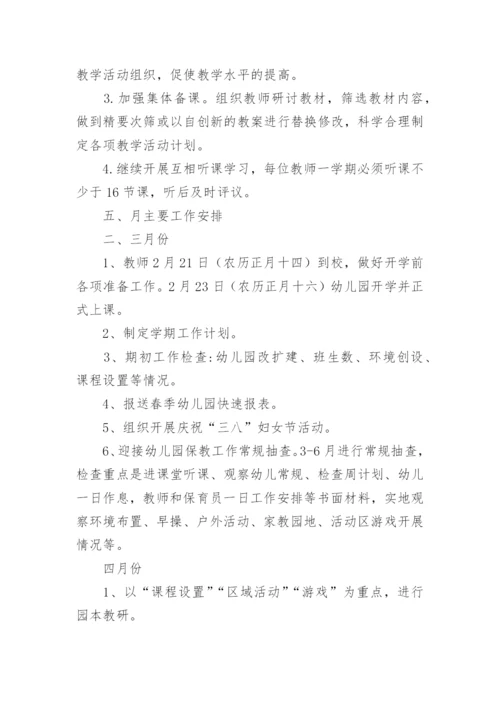 教学活动组织，促使教学水平的提高。

3. 加强集体备课。组织教师研讨教材，筛选教材内容，做到精要次筛或以自创新的教案进行替换修改，科学合理制定各项教学活动计划。

4. 继续开展互相听课学习，每位教师一学期必须听课不少于 16 节课，听后及时评议。

五、月主要工作安排

二、三月份

1、教师 2 月 21 日（农历正月十四）到校，做好开学前各项准备工作。2 月 23 日（农历正月十六）幼儿园开学并正式上课。

2、制定学期工作计划。

3、期初工作检查:幼儿园改扩建、班生数、环境创设、课程设置等情况。

4、报送春季幼儿园快速报表。

5、组织开展庆祝“三八”妇女节活动。

6、迎接幼儿园保教工作常规抽查。3-6 月进行常规抽查，检查重点是进课堂听课、观察幼儿常规、检查周计划、幼儿一日作息，教师和保育员一日工作安排等书面材料，实地观察环境布置、早操、户外活动、家教园地、活动区游戏开展情况等。

四月份

1、以“课程设置”“区域活动”“游戏”为重点，进行园本教研。